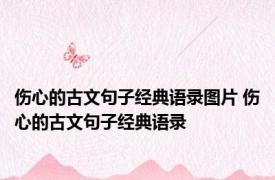 伤心的古文句子经典语录图片 伤心的古文句子经典语录